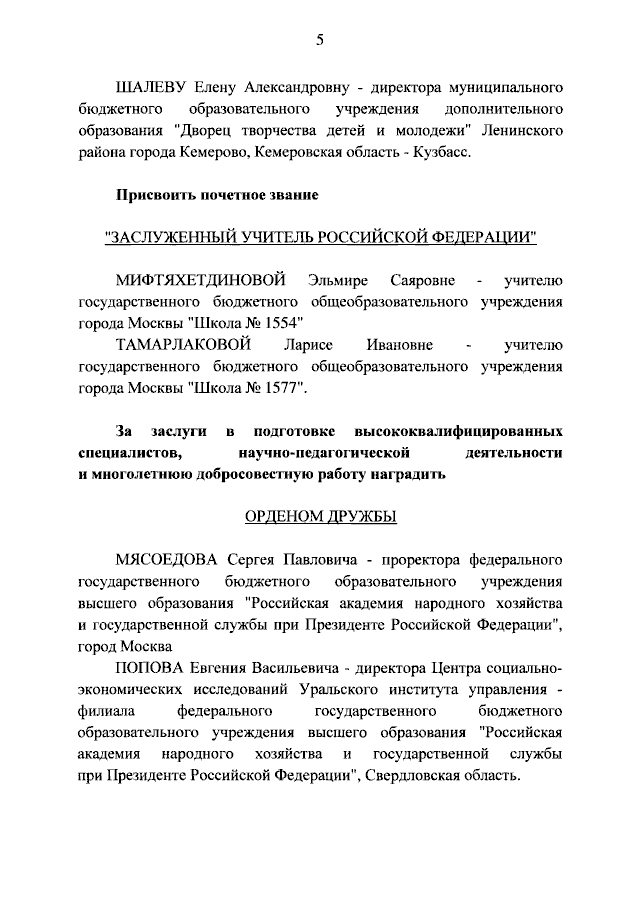 5

ШАЛЕВУ Елену Александровну - директора муниципального бюджетного образовательного учреждения дополнительного образования "Дворец творчества детей и молодежи" Ленинского района города Кемерово, Кемеровская область - Кузбасс.

Присвоить почетное звание

"ЗАСЛУЖЕННЫЙ УЧИТЕЛЬ РОССИЙСКОЙ ФЕДЕРАЦИИ"

МИФТЯХЕТДИНОВОЙ Эльмире Саяровне - учителю государственного бюджетного общеобразовательного учреждения города Москвы "Школа № 1554"

ТАМАРЛАКОВОЙ Ларисе Ивановне - учителю государственного бюджетного общеобразовательного учреждения города Москвы "Школа № 1577".

За заслуги в подготовке высококвалифицированных специалистов, научно-педагогической деятельности и многолетнюю добросовестную работу наградить

ОРДЕНОМ ДРУЖБЫ

МЯСОЕДОВА Сергея Павловича - проректора федерального государственного бюджетного образовательного учреждения высшего образования "Российская академия народного хозяйства и государственной службы при Президенте Российской Федерации", город Москва

ПОПОВА Евгения Васильевича - директора Центра социально-экономических исследований Уральского института управления - филиала федерального государственного бюджетного образовательного учреждения высшего образования "Российская академия народного хозяйства и государственной службы при Президенте Российской Федерации", Свердловская область.